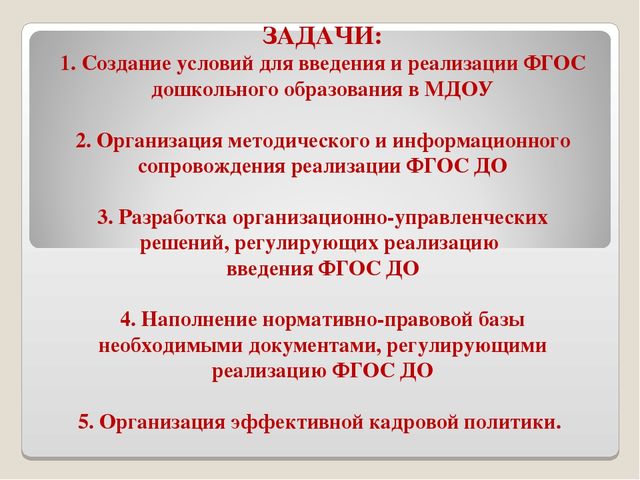 ЗАДАЧИ:
1. Создание условий для введения и реализации ФГОС дошкольного образования в МДОУ

2. Организация методического и информационного сопровождения реализации ФГОС ДО

3. Разработка организационно-управленческих решений, регулирующих реализацию введения ФГОС ДО

4. Наполнение нормативно-правовой базы необходимыми документами, регулирующими реализацию ФГОС ДО

5. Организация эффективной кадровой политики.